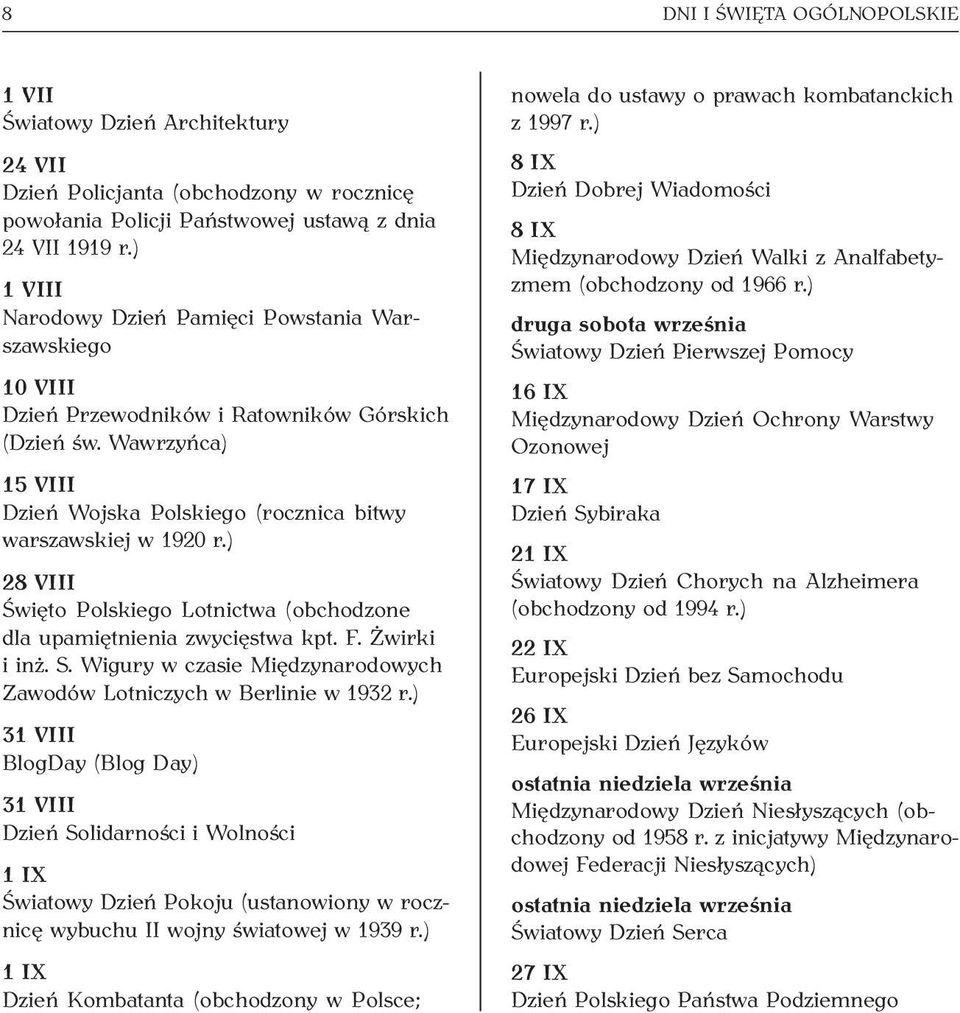 8

DNI I ŚWIĘTA OGÓLNOPOLSKIE

1 VII
Światowy Dzień Architektury

24 VII
Dzień Policjanta (obchodzony w rocznicę powołania Policji Państwowej ustawą z dnia 24 VII 1919 r.)

1 VIII
Narodowy Dzień Pamięci Powstania Warszawskiego

10 VIII
Dzień Przewodników i Ratowników Górskich (Dzień św. Wawrzyńca)

15 VIII
Dzień Wojska Polskiego (rocznica bitwy warszawskiej w 1920 r.)

28 VIII
Święto Polskiego Lotnictwa (obchodzone dla upamiętnienia zwycięstwa kpt. F. Żwirki i inż. S. Wigury w czasie Międzynarodowych Zawodów Lotniczych w Berlinie w 1932 r.)

31 VIII
BlogDay (Blog Day)

31 VIII
Dzień Solidarności i Wolności

1 IX
Światowy Dzień Pokoju (ustanowiony w rocznicę wybuchu II wojny światowej w 1939 r.)

1 IX
Dzień Kombatanta (obchodzony w Polsce; nowela do ustawy o prawach kombatanckich z 1997 r.)

8 IX
Dzień Dobrej Wiadomości

8 IX
Międzynarodowy Dzień Walki z Analfabetyzmem (obchodzony od 1966 r.)

druga sobota września
Światowy Dzień Pierwszej Pomocy

16 IX
Międzynarodowy Dzień Ochrony Warstwy Ozonowej

17 IX
Dzień Sybiraka

21 IX
Światowy Dzień Chorych na Alzheimera (obchodzony od 1994 r.)

22 IX
Europejski Dzień bez Samochodu

26 IX
Europejski Dzień Języków

ostatnia niedziela września
Międzynarodowy Dzień Niesłyszących (obchodzony od 1958 r. z inicjatywy Międzynarodowej Federacji Niesłyszących)

ostatnia niedziela września
Światowy Dzień Serca

27 IX
Dzień Polskiego Państwa Podziemnego